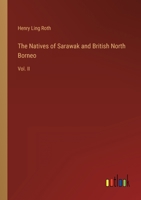 Henry Ling Roth

The Natives of Sarawak and British North Borneo

Vol. II

outlook